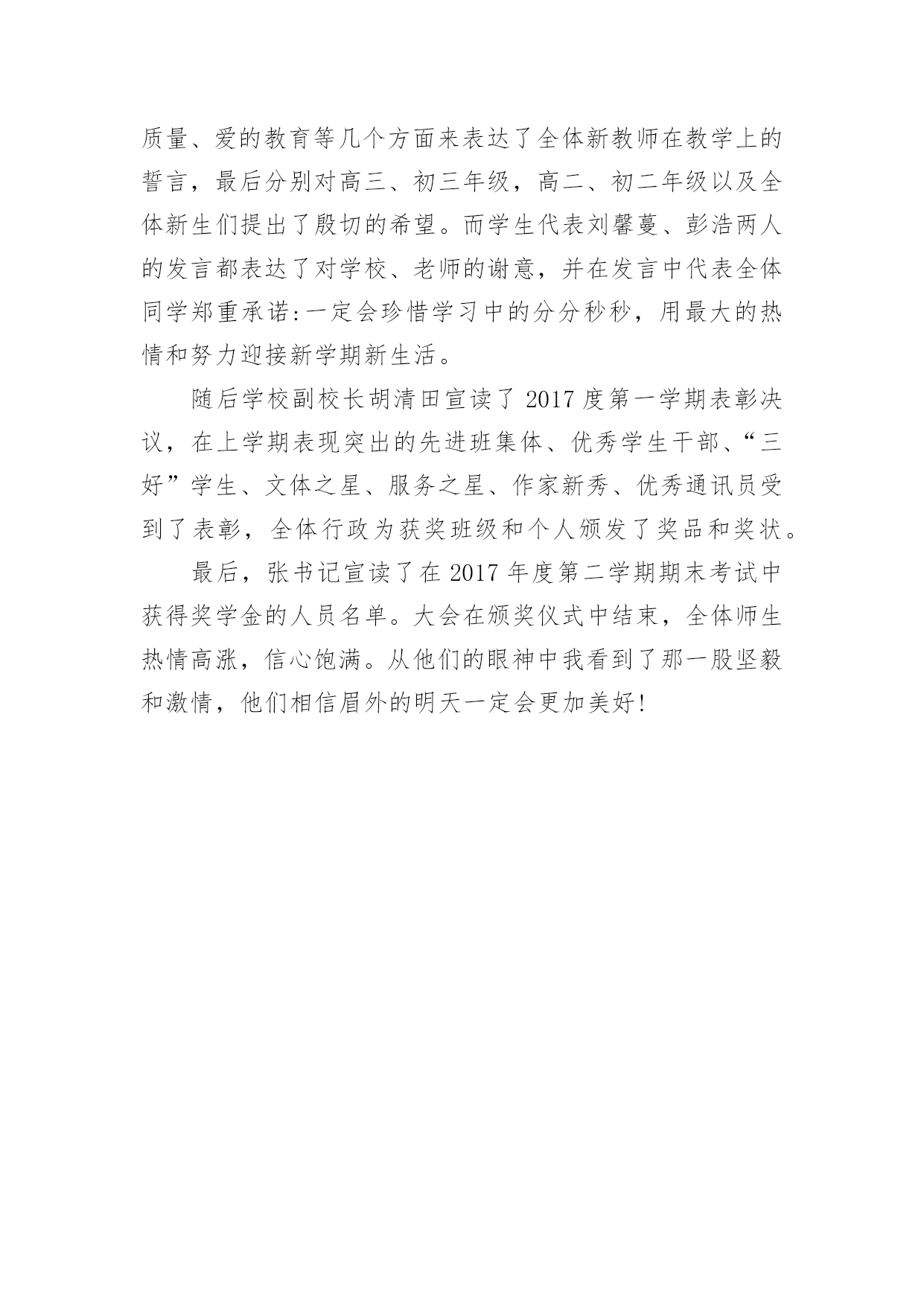 质量、爱的教育等几个方面来表达了全体新教师在教学上的誓言，最后分别对高三、初三年级，高二、初二年级以及全体新生们提出了殷切的希望。而学生代表刘馨蔓、彭浩两人的发言都表达了对学校、老师的谢意，并在发言中代表全体同学郑重承诺:一定会珍惜学习中的分分秒秒，用最大的热情和努力迎接新学期新生活。

随后学校副校长胡清田宣读了 2017 度第一学期表彰决议，在上学期表现突出的先进班集体、优秀学生干部、“三好”学生、文体之星、服务之星、作家新秀、优秀通讯员受到了表彰，全体行政为获奖班级和个人颁发了奖品和奖状。

最后，张书记宣读了在 2017 年度第二学期期末考试中获得奖学金的人员名单。大会在颁奖仪式中结束，全体师生热情高涨，信心饱满。从他们的眼神中我看到了那一股坚毅和激情，他们相信眉外的明天一定会更加美好!